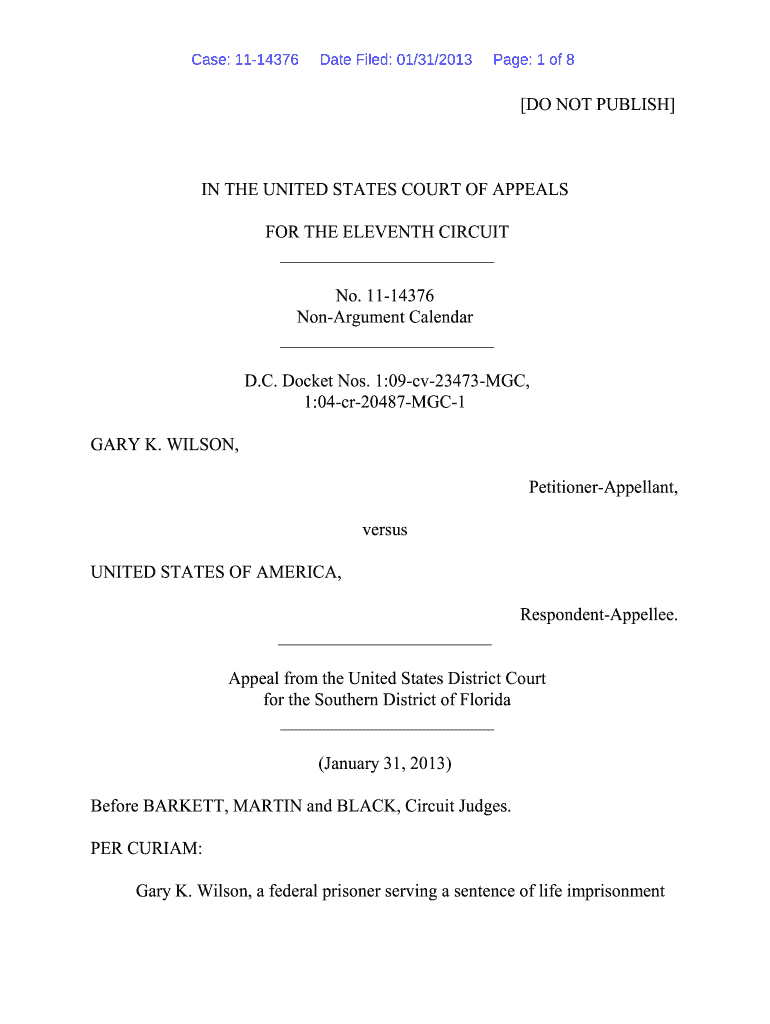 Case: 11-14376 Date Filed: 01/31/2013 Page: 1 of 8

[DO NOT PUBLISH]

IN THE UNITED STATES COURT OF APPEALS

FOR THE ELEVENTH CIRCUIT

No. 11-14376
Non-Argument Calendar

D.C. Docket Nos. 1:09-cv-23473-MGC,
1:04-cr-20487-MGC-1

GARY K. WILSON,

Petitioner-Appellant,

versus

UNITED STATES OF AMERICA,

Respondent-Appellee.

Appeal from the United States District Court
for the Southern District of Florida

(January 31, 2013)

Before BARKETT, MARTIN and BLACK, Circuit Judges.

PER CURIAM:

Gary K. Wilson, a federal prisoner serving a sentence of life imprisonment